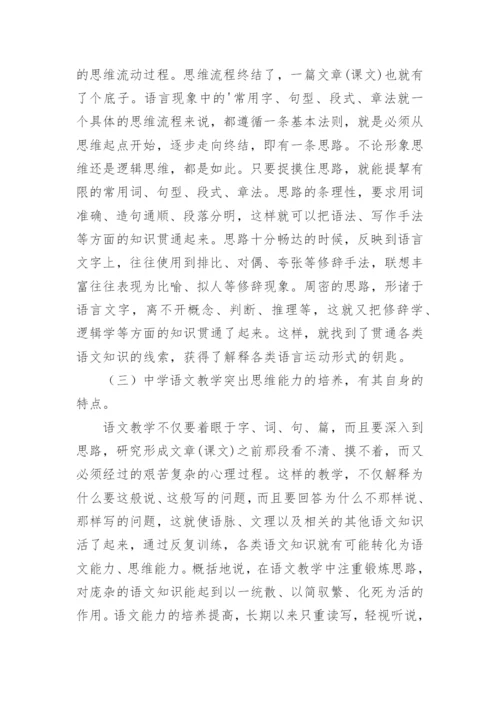 的思维流动过程。思维流程终结了，一篇文章(课文)也就有了个底子。语言现象中的'常用字、句型、段式、章法就一个具体的思维流程来说，都遵循一条基本法则，就是必须从思维起点开始，逐步走向终结，即有一条思路。不论形象思维还是逻辑思维，都是如此。只要捉摸住思路，就能提挈有限的常用词、句型、段式、章法。思路的条理性，要求用词准确、造句通顺、段落分明，这样就可以把语法、写作手法等方面的知识贯通起来。思路十分畅达的时候，反映到语言文字上，往往使用到排比、对偶、夸张等修辞手法，联想丰富往往表现为比喻、拟人等修辞现象。周密的思路，形诸于语言文字，离不开概念、判断、推理等，这就又把修辞学、逻辑学等方面的知识贯通了起来。这样，就找到了贯通各类语文知识的线索，获得了解释各类语言运动形式的钥匙。

（三）中学语文教学突出思维能力的培养，有其自身的特点。

语文教学不仅要着眼于字、词、句、篇，而且要深入到思路，研究形成文章(课文)之前那段看不清、摸不着，而又必须经过的艰苦复杂的心理过程。这样的教学，不仅解释为什么要这般说、这般写的问题，而且要回答为什么不那样说、那样写的问题，这就使语脉、文理以及相关的其他语文知识活了起来，通过反复训练，各类语文知识就有可能转化为语文能力、思维能力。概括地说，在语文教学中注重锻炼思路，对庞杂的语文知识能起到以一统散、以简驭繁、化死为活的作用。语文能力的培养提高，长期以来只重读写，轻视听说，